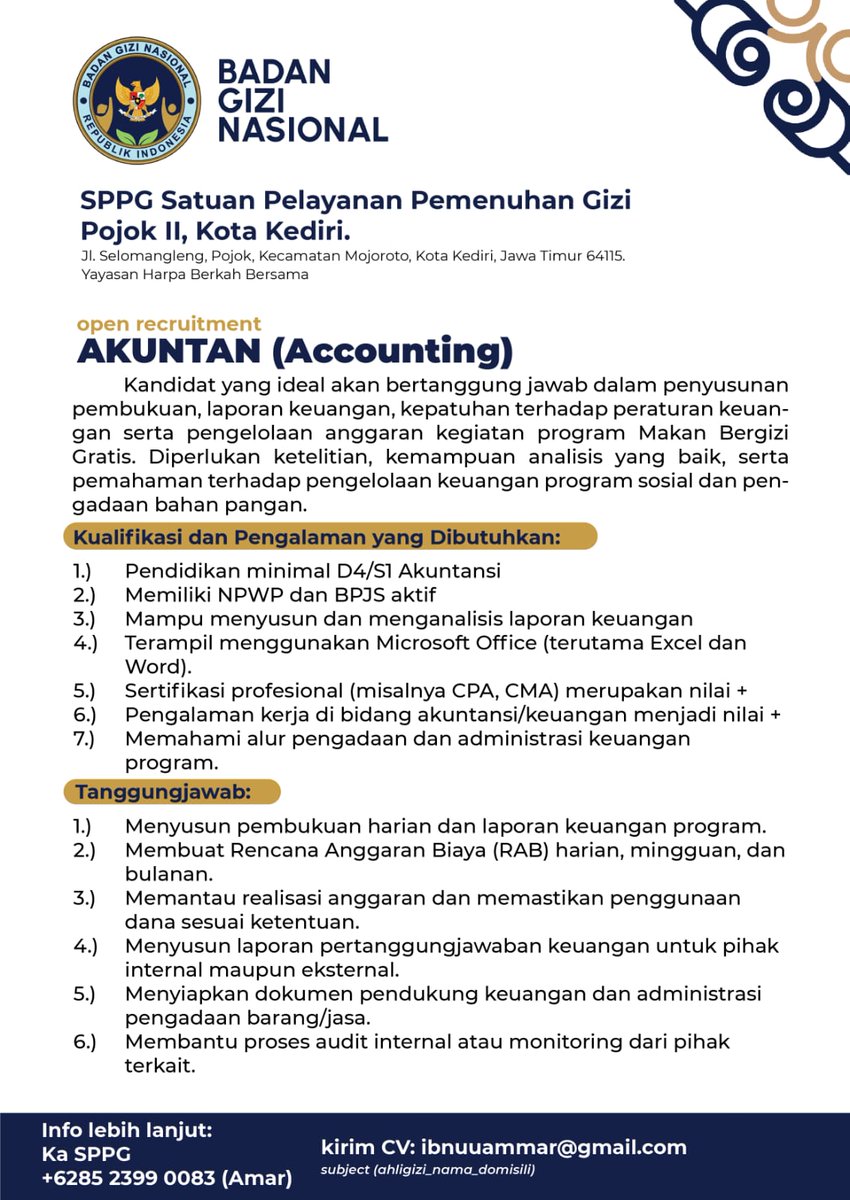 BADAN GIZI NASIONAL
REPUBLIK INDONESIA

BADAN
GIZI
NASIONAL

SPPG Satuan Pelayanan Pemenuhan Gizi Pojok II, Kota Kediri.
Jl. Selomangleng, Pojok, Kecamatan Mojoroto, Kota Kediri, Jawa Timur 64115.
Yayasan Harpa Berkah Bersama

open recruitment
AKUNTAN (Accounting)

Kandidat yang ideal akan bertanggung jawab dalam penyusunan pembukuan, laporan keuangan, kepatuhan terhadap peraturan keuangan serta pengelolaan anggaran kegiatan program Makan Bergizi Gratis. Diperlukan ketelitian, kemampuan analisis yang baik, serta pemahaman terhadap pengelolaan keuangan program sosial dan pengadaan bahan pangan.

Kualifikasi dan Pengalaman yang Dibutuhkan:

1.) Pendidikan minimal D4/S1 Akuntansi
2.) Memiliki NPWP dan BPJS aktif
3.) Mampu menyusun dan menganalisis laporan keuangan
4.) Terampil menggunakan Microsoft Office (terutama Excel dan Word).
5.) Sertifikasi profesional (misalnya CPA, CMA) merupakan nilai +
6.) Pengalaman kerja di bidang akuntansi/keuangan menjadi nilai +
7.) Memahami alur pengadaan dan administrasi keuangan program.

Tanggungjawab:

1.) Menyusun pembukuan harian dan laporan keuangan program.
2.) Membuat Rencana Anggaran Biaya (RAB) harian, mingguan, dan bulanan.
3.) Memantau realisasi anggaran dan memastikan penggunaan dana sesuai ketentuan.
4.) Menyusun laporan pertanggungjawaban keuangan untuk pihak internal maupun eksternal.
5.) Menyiapkan dokumen pendukung keuangan dan administrasi pengadaan barang/jasa.
6.) Membantu proses audit internal atau monitoring dari pihak terkait.

Info lebih lanjut:
Ka SPPG
+6285 2399 0083 (Amar)

kirim CV: ibnuuammar@gmail.com
subject (ahligizi_nama_domisili)